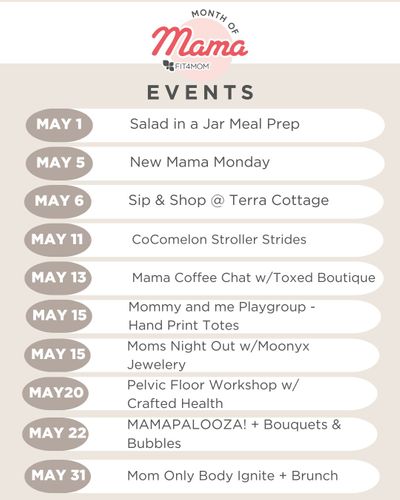 MONTH OF
Mama
FIT4MOM

EVENTS

MAY 1 Salad in a Jar Meal Prep

MAY 5 New Mama Monday

MAY 6 Sip & Shop @ Terra Cottage

MAY 11 CoComelon Stroller Strides

MAY 13 Mama Coffee Chat w/Toxed Boutique

MAY 15 Mommy and me Playgroup - Hand Print Totes

MAY 15 Moms Night Out w/Moonyx Jewelery

MAY20 Pelvic Floor Workshop w/ Crafted Health

MAY 22 MAMAPALOOZA! + Bouquets & Bubbles

MAY 31 Mom Only Body Ignite + Brunch